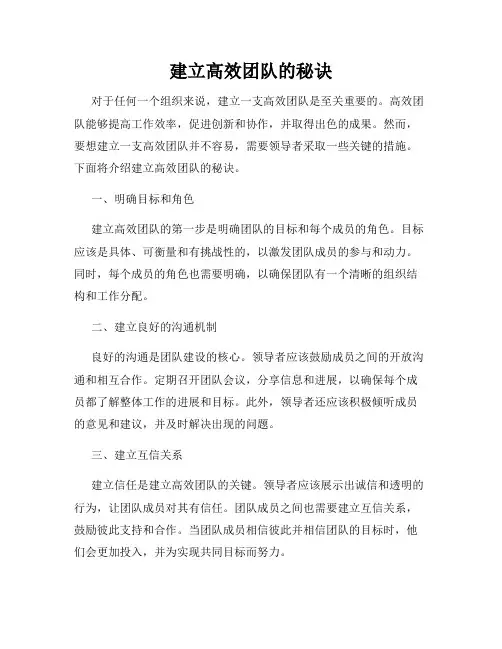 建立高效团队的秘诀

对于任何一个组织来说，建立一支高效团队是至关重要的。高效团队能够提高工作效率，促进创新和协作，并取得出色的成果。然而，要想建立一支高效团队并不容易，需要领导者采取一些关键的措施。下面将介绍建立高效团队的秘诀。

一、明确目标和角色

建立高效团队的第一步是明确团队的目标和每个成员的角色。目标应该是具体、可衡量和有挑战性的，以激发团队成员的参与和动力。同时，每个成员的角色也需要明确，以确保团队有一个清晰的组织结构和工作分配。

二、建立良好的沟通机制

良好的沟通是团队建设的核心。领导者应该鼓励成员之间的开放沟通和相互合作。定期召开团队会议，分享信息和进展，以确保每个成员都了解整体工作的进展和目标。此外，领导者还应该积极倾听成员的意见和建议，并及时解决出现的问题。

三、建立互信关系

建立信任是建立高效团队的关键。领导者应该展示出诚信和透明的行为，让团队成员对其有信任。团队成员之间也需要建立互信关系，鼓励彼此支持和合作。当团队成员相信彼此并相信团队的目标时，他们会更加投入，并为实现共同目标而努力。